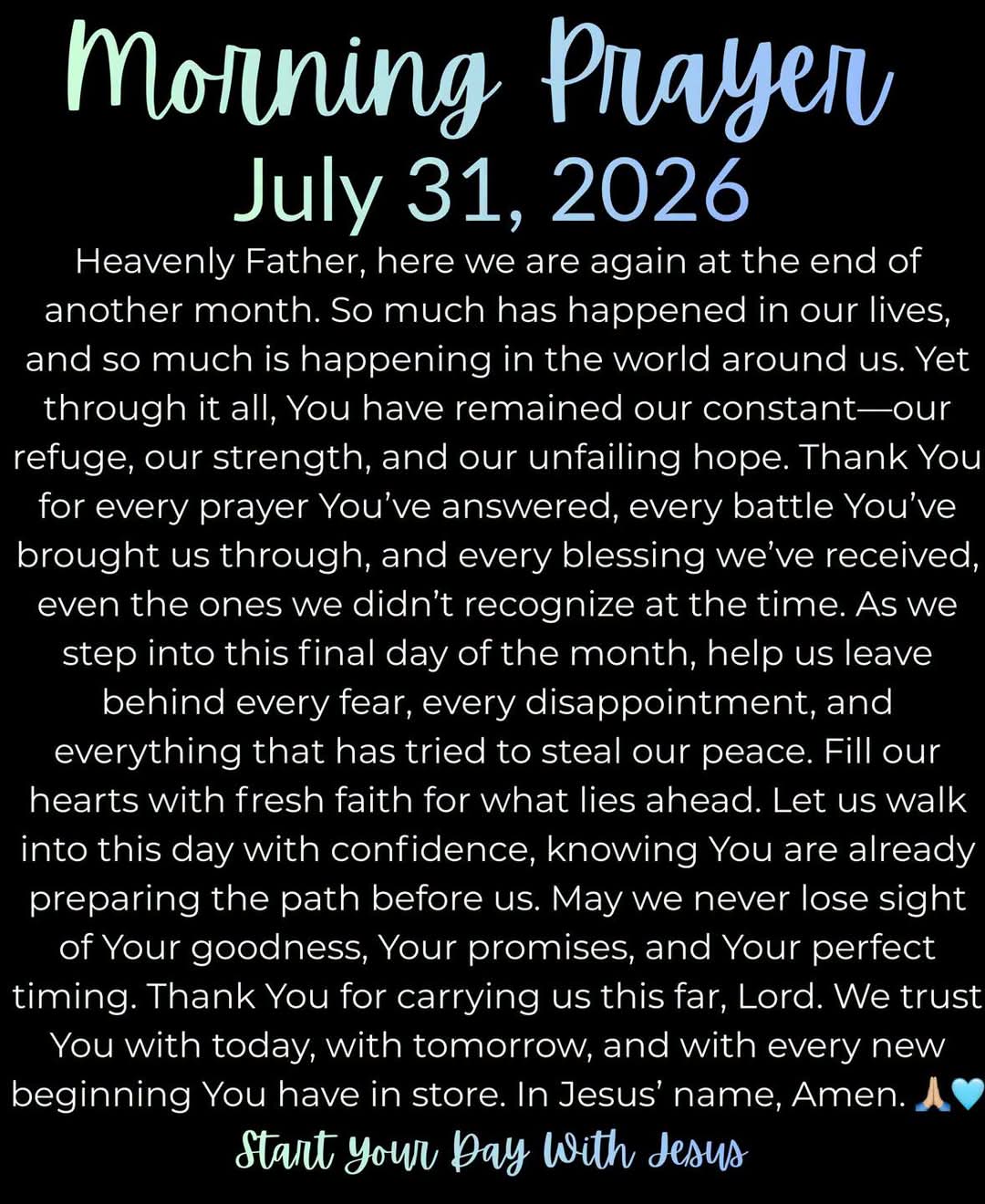 Morning Prayer
July 31, 2026

Heavenly Father, here we are again at the end of another month. So much has happened in our lives, and so much is happening in the world around us. Yet through it all, You have remained our constant—our refuge, our strength, and our unfailing hope. Thank You for every prayer You've answered, every battle You've brought us through, and every blessing we've received, even the ones we didn't recognize at the time. As we step into this final day of the month, help us leave behind every fear, every disappointment, and everything that has tried to steal our peace. Fill our hearts with fresh faith for what lies ahead. Let us walk into this day with confidence, knowing You are already preparing the path before us. May we never lose sight of Your goodness, Your promises, and Your perfect timing. Thank You for carrying us this far, Lord. We trust You with today, with tomorrow, and with every new beginning You have in store. In Jesus' name, Amen. 🙏🏼🩵

Start Your Day With Jesus